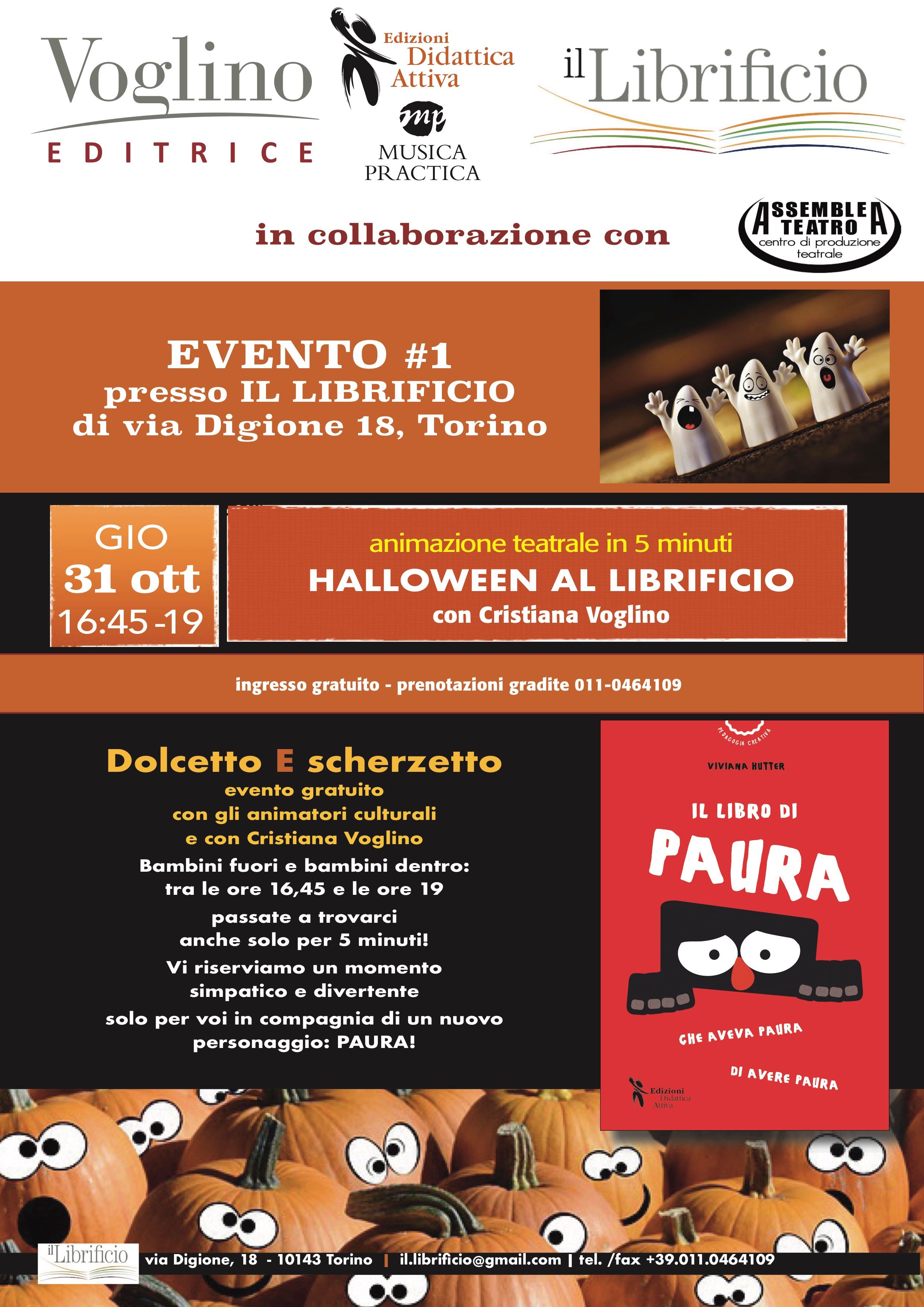 Voglino
EDITRICE

Edizioni
Didattica
Attiva

mp
MUSICA
PRACTICA

il Librificio

in collaborazione con

ASSEMBLEA TEATRO
centro di produzione teatrale

EVENTO #1
presso IL LIBRIFICIO
di via Digione 18, Torino

GIO
31 ott
16:45-19

animazione teatrale in 5 minuti
HALLOWEEN AL LIBRIFICIO
con Cristiana Voglino

ingresso gratuito - prenotazioni gradite 011-0464109

Dolcetto E scherzetto
evento gratuito
con gli animatori culturali
e con Cristiana Voglino
Bambini fuori e bambini dentro:
tra le ore 16,45 e le ore 19
passate a trovarci
anche solo per 5 minuti!
Vi riserviamo un momento
simpatico e divertente
solo per voi in compagnia di un nuovo
personaggio: PAURA!

PEDAGOGIA CREATIVA
VIVIANA HUTTER
IL LIBRO DI
PAURA
CHE AVEVA PAURA
DI AVERE PAURA
Edizioni Didattica Attiva

il Librificio
via Digione, 18 - 10143 Torino | il.librificio@gmail.com | tel. /fax +39.011.0464109